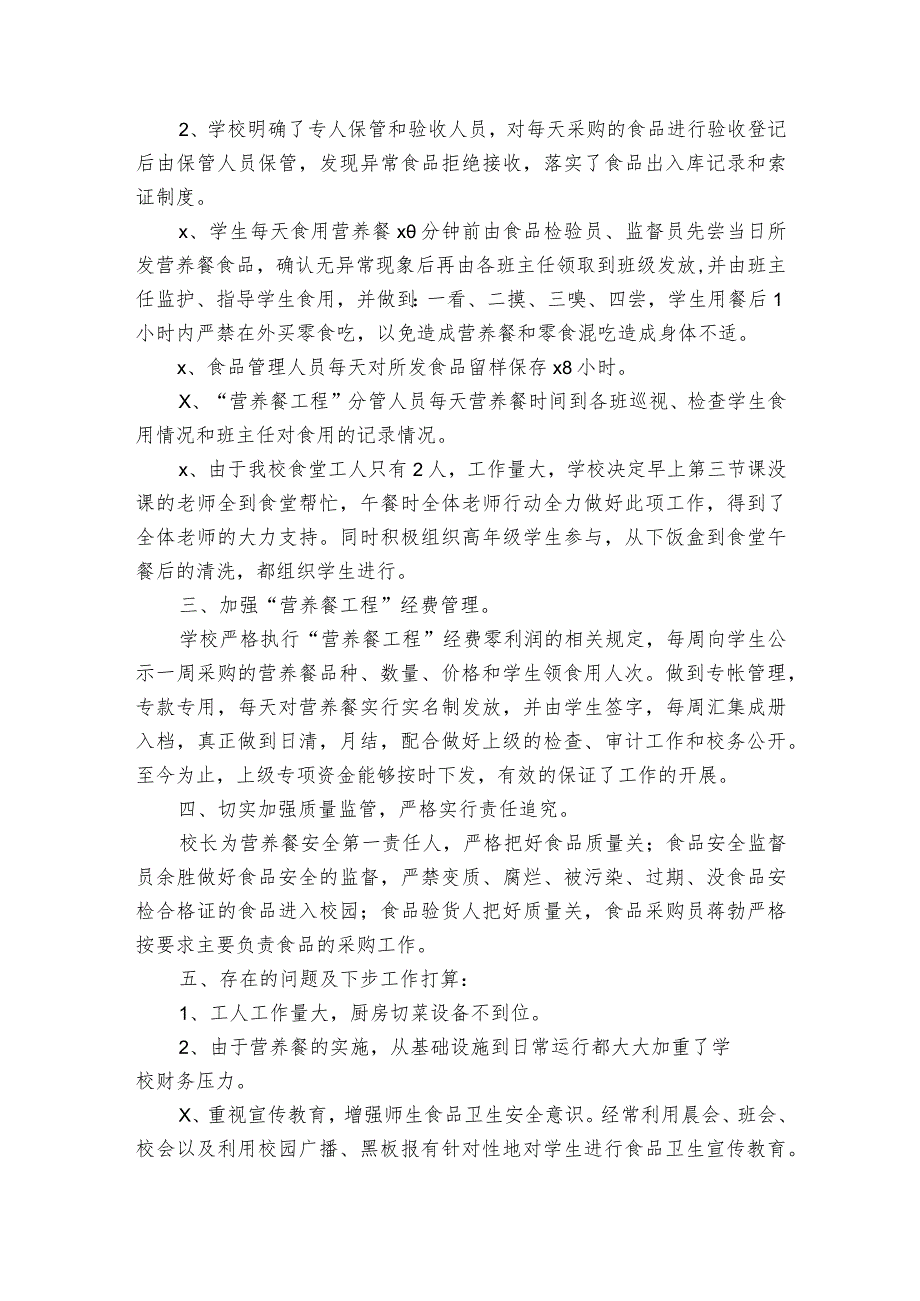 2、学校明确了专人保管和验收人员，对每天采购的食品进行验收登记后由保管人员保管，发现异常食品拒绝接收，落实了食品出入库记录和索证制度。

x、学生每天食用营养餐 xθ 分钟前由食品检验员、监督员先尝当日所发营养餐食品，确认无异常现象后再由各班主任领取到班级发放，并由班主任监护、指导学生食用，并做到：一看、二摸、三嗅、四尝，学生用餐后 1 小时内严禁在外买零食吃，以免造成营养餐和零食混吃造成身体不适。

x、食品管理人员每天对所发食品留样保存 x8 小时。

X、“营养餐工程”分管人员每天营养餐时间到各班巡视、检查学生食用情况和班主任对食用的记录情况。

x、由于我校食堂工人只有 2 人，工作量大，学校决定早上第三节课没课的老师全到食堂帮忙，午餐时全体老师行动全力做好此项工作，得到了全体老师的大力支持。同时积极组织高年级学生参与，从下饭盒到食堂午餐后的清洗，都组织学生进行。

三、加强“营养餐工程”经费管理。

学校严格执行“营养餐工程”经费零利润的相关规定，每周向学生公示一周采购的营养餐品种、数量、价格和学生领食用人次。做到专帐管理，专款专用，每天对营养餐实行实名制发放，并由学生签字，每周汇集成册入档，真正做到日清，月结，配合做好上级的检查、审计工作和校务公开。至今为止，上级专项资金能够按时下发，有效的保证了工作的开展。

四、切实加强质量监管，严格实行责任追究。

校长为营养餐安全第一责任人，严格把好食品质量关；食品安全监督员余胜做好食品安全的监督，严禁变质、腐烂、被污染、过期、没食品安检合格证的食品进入校园；食品验货人把好质量关，食品采购员蒋勃严格按要求主要负责食品的采购工作。

五、存在的问题及下步工作打算：

1、工人工作量大，厨房切菜设备不到位。

2、由于营养餐的实施，从基础设施到日常运行都大大加重了学校财务压力。

X、重视宣传教育，增强师生食品卫生安全意识。经常利用晨会、班会、校会以及利用校园广播、黑板报有针对性地对学生进行食品卫生宣传教育。